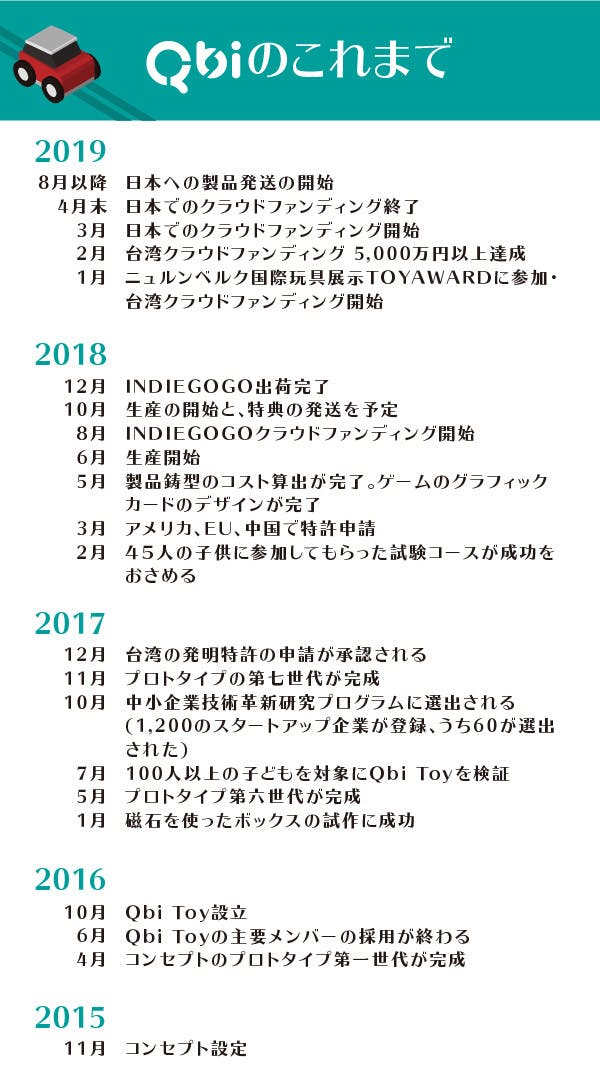 Qbiのこれまで

2019
8月以降 日本への製品発送の開始
4月末 日本でのクラウドファンディング終了
3月 日本でのクラウドファンディング開始
2月 台湾クラウドファンディング 5,000万円以上達成
1月 ニュルンベルク国際玩具展示TOYAWARDに参加・台湾クラウドファンディング開始

2018
12月 INDIEGOGO出荷完了
10月 生産の開始と、特典の発送を予定
8月 INDIEGOGOクラウドファンディング開始
6月 生産開始
5月 製品鋳型のコスト算出が完了。ゲームのグラフィックカードのデザインが完了
3月 アメリカ、EU、中国で特許申請
2月 45人の子供に参加してもらった試験コースが成功をおさめる

2017
12月 台湾の発明特許の申請が承認される
11月 プロトタイプの第七世代が完成
10月 中小企業技術革新研究プログラムに選出される（1,200のスタートアップ企業が登録、うち60が選出された）
7月 100人以上の子どもを対象にQbi Toyを検証
5月 プロトタイプ第六世代が完成
1月 磁石を使ったボックスの試作に成功

2016
10月 Qbi Toy設立
6月 Qbi Toyの主要メンバーの採用が終わる
4月 コンセプトのプロトタイプ第一世代が完成

2015
11月 コンセプト設定